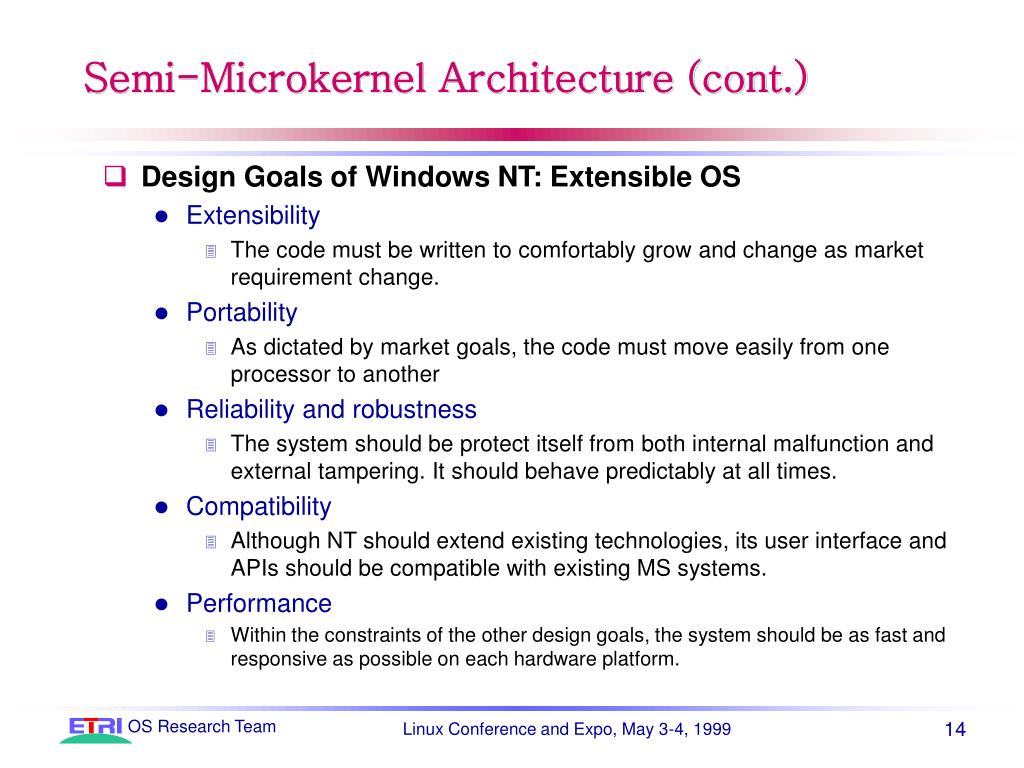 Semi-Microkernel Architecture (cont.)

Design Goals of Windows NT: Extensible OS

Extensibility

The code must be written to comfortably grow and change as market requirement change.

Portability

As dictated by market goals, the code must move easily from one processor to another

Reliability and robustness

The system should be protect itself from both internal malfunction and external tampering. It should behave predictably at all times.

Compatibility

Although NT should extend existing technologies, its user interface and APIs should be compatible with existing MS systems.

Performance

Within the constraints of the other design goals, the system should be as fast and responsive as possible on each hardware platform.

ETRI OS Research Team

Linux Conference and Expo, May 3-4, 1999

14